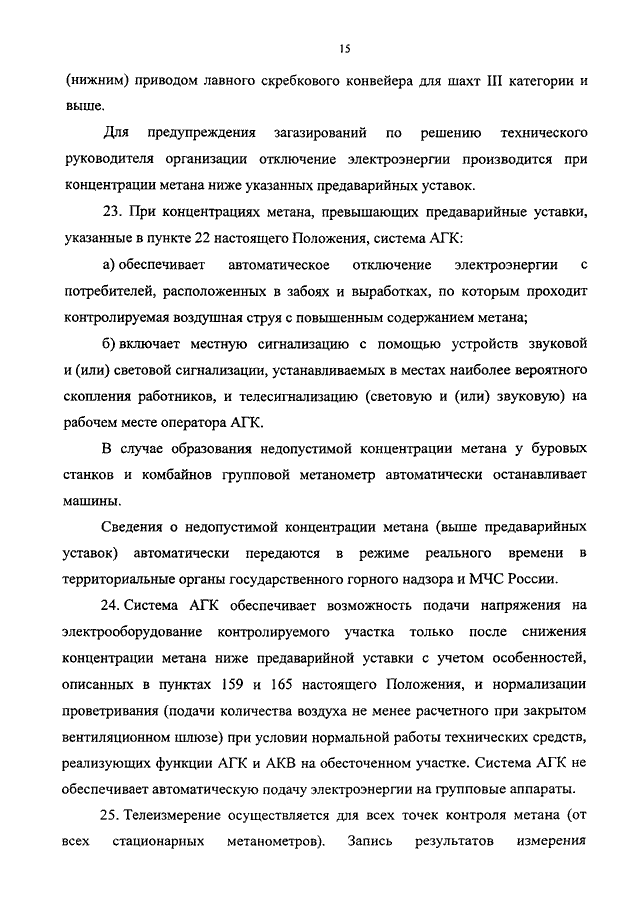 15

(нижним) приводом лавного скребкового конвейера для шахт III категории и выше.

Для предупреждения загазирований по решению технического руководителя организации отключение электроэнергии производится при концентрации метана ниже указанных предаварийных уставок.

23. При концентрациях метана, превышающих предаварийные уставки, указанные в пункте 22 настоящего Положения, система АГК:

а) обеспечивает автоматическое отключение электроэнергии с потребителей, расположенных в забоях и выработках, по которым проходит контролируемая воздушная струя с повышенным содержанием метана;

б) включает местную сигнализацию с помощью устройств звуковой и (или) световой сигнализации, устанавливаемых в местах наиболее вероятного скопления работников, и телесигнализацию (световую и (или) звуковую) на рабочем месте оператора АГК.

В случае образования недопустимой концентрации метана у буровых станков и комбайнов групповой метанометр автоматически останавливает машины.

Сведения о недопустимой концентрации метана (выше предаварийных уставок) автоматически передаются в режиме реального времени в территориальные органы государственного горного надзора и МЧС России.

24. Система АГК обеспечивает возможность подачи напряжения на электрооборудование контролируемого участка только после снижения концентрации метана ниже предаварийной уставки с учетом особенностей, описанных в пунктах 159 и 165 настоящего Положения, и нормализации проветривания (подачи количества воздуха не менее расчетного при закрытом вентиляционном шлюзе) при условии нормальной работы технических средств, реализующих функции АГК и АКВ на обесточенном участке. Система АГК не обеспечивает автоматическую подачу электроэнергии на групповые аппараты.

25. Телеизмерение осуществляется для всех точек контроля метана (от всех стационарных метанометров). Запись результатов измерения